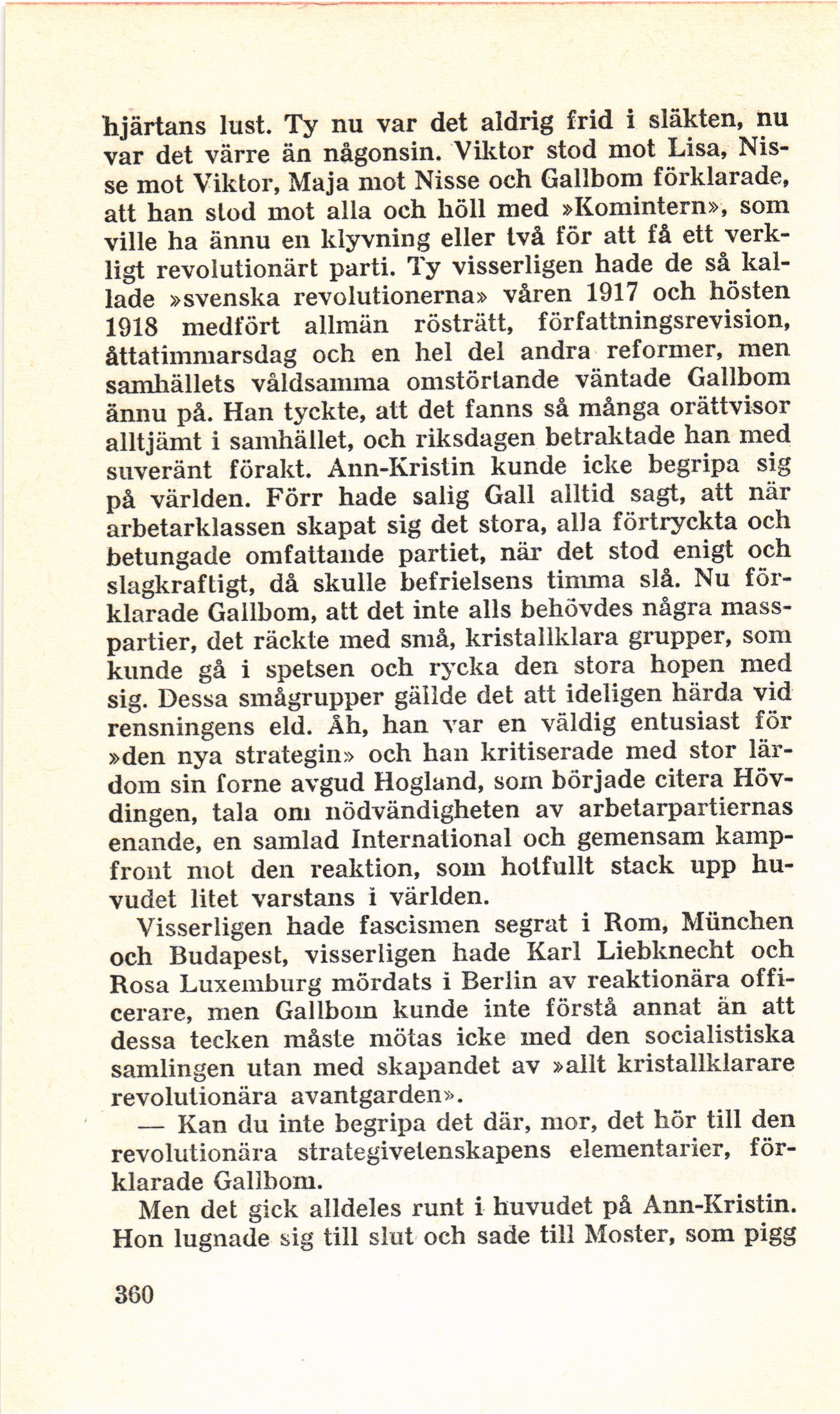 hjärtans lust. Ty nu var det aldrig frid i släkten, nu var det värre än någonsin. Viktor stod mot Lisa, Nisse mot Viktor, Maja mot Nisse och Gallbom förklarade, att han stod mot alla och höll med »Komintern», som ville ha ännu en klyvning eller två för att få ett verkligt revolutionärt parti. Ty visserligen hade de så kallade »svenska revolutionerna» våren 1917 och hösten 1918 medfört allmän rösträtt, författningsrevision, åttatimmarsdag och en hel del andra reformer, men samhällets våldsamma omstörtande väntade Gallbom ännu på. Han tyckte, att det fanns så många orättvisor alltjämt i samhället, och riksdagen betraktade han med suveränt förakt. Ann-Kristin kunde icke begripa sig på världen. Förr hade salig Gall alltid sagt, att när arbetarklassen skapat sig det stora, alla förtryckta och betungade omfattande partiet, när det stod enigt och slagkraftigt, då skulle befrielsens timma slå. Nu förklarade Gallbom, att det inte alls behövdes några masspartier, det räckte med små, kristallklara grupper, som kunde gå i spetsen och rycka den stora hopen med sig. Dessa smågrupper gällde det att ideligen härda vid rensningens eld. Åh, han var en väldig entusiast för »den nya strategin» och han kritiserade med stor lärdom sin forne avgud Hogland, som började citera Hövdingen, tala om nödvändigheten av arbetarpartiernas enande, en samlad International och gemensam kampfront mot den reaktion, som hotfullt stack upp huvudet litet varstans i världen.

Visserligen hade fascismen segrat i Rom, München och Budapest, visserligen hade Karl Liebknecht och Rosa Luxemburg mördats i Berlin av reaktionära officerare, men Gallbom kunde inte förstå annat än att dessa tecken måste mötas icke med den socialistiska samlingen utan med skapandet av »allt kristallklarare revolutionära avantgarden».

— Kan du inte begripa det där, mor, det hör till den revolutionära strategivetenskapens elementarier, förklarade Gallbom.

Men det gick alldeles runt i huvudet på Ann-Kristin. Hon lugnade sig till slut och sade till Moster, som pigg

360